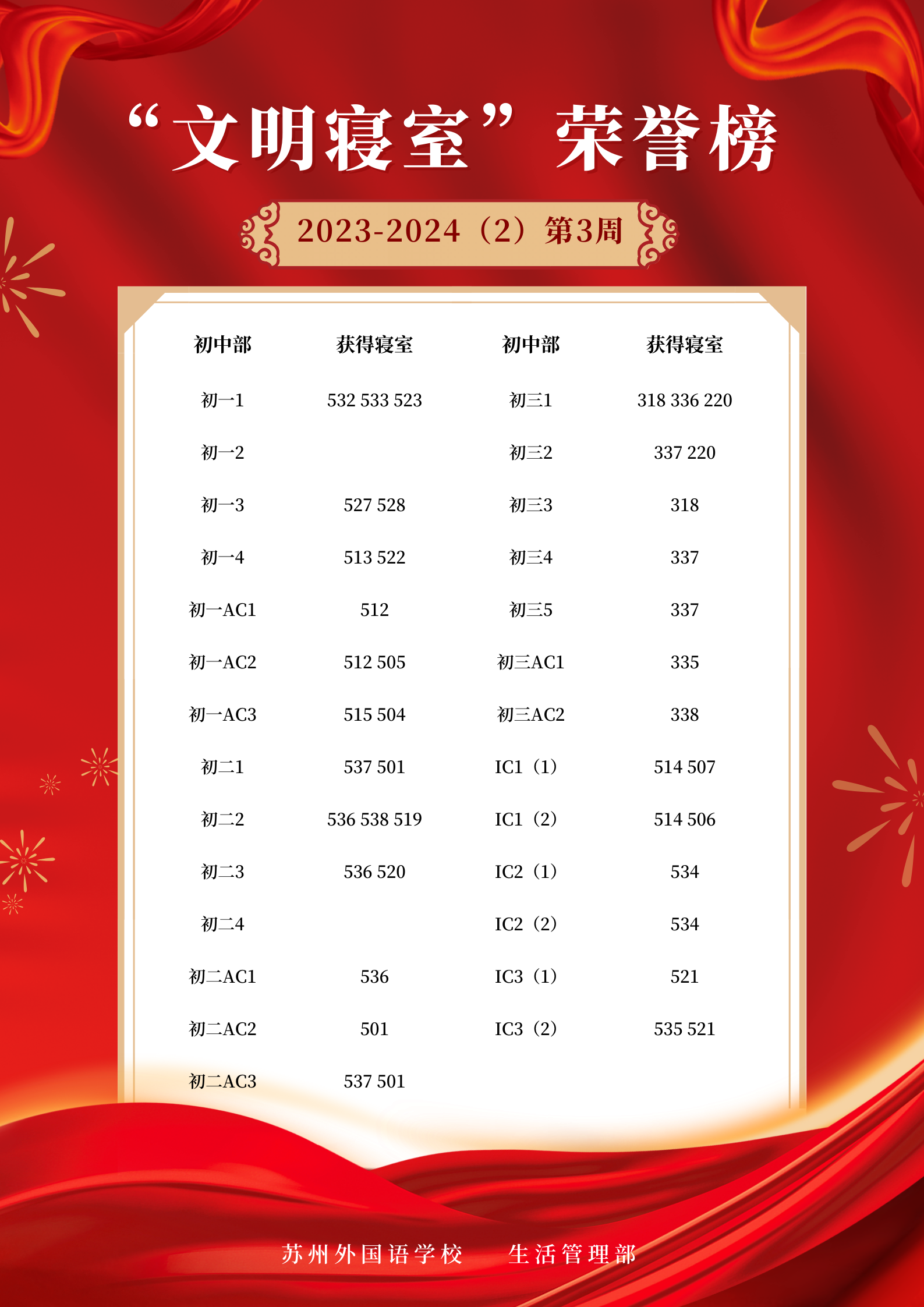 “文明寝室”荣誉榜

2023-2024（2）第3周

| 初中部 | 获得寝室 | 初中部 | 获得寝室 |
|---|---|---|---|
| 初一1 | 532 533 523 | 初三1 | 318 336 220 |
| 初一2 |  | 初三2 | 337 220 |
| 初一3 | 527 528 | 初三3 | 318 |
| 初一4 | 513 522 | 初三4 | 337 |
| 初一AC1 | 512 | 初三5 | 337 |
| 初一AC2 | 512 505 | 初三AC1 | 335 |
| 初一AC3 | 515 504 | 初三AC2 | 338 |
| 初二1 | 537 501 | IC1（1） | 514 507 |
| 初二2 | 536 538 519 | IC1（2） | 514 506 |
| 初二3 | 536 520 | IC2（1） | 534 |
| 初二4 |  | IC2（2） | 534 |
| 初二AC1 | 536 | IC3（1） | 521 |
| 初二AC2 | 501 | IC3（2） | 535 521 |
| 初二AC3 | 537 501 |  |  |

苏州外国语学校 生活管理部